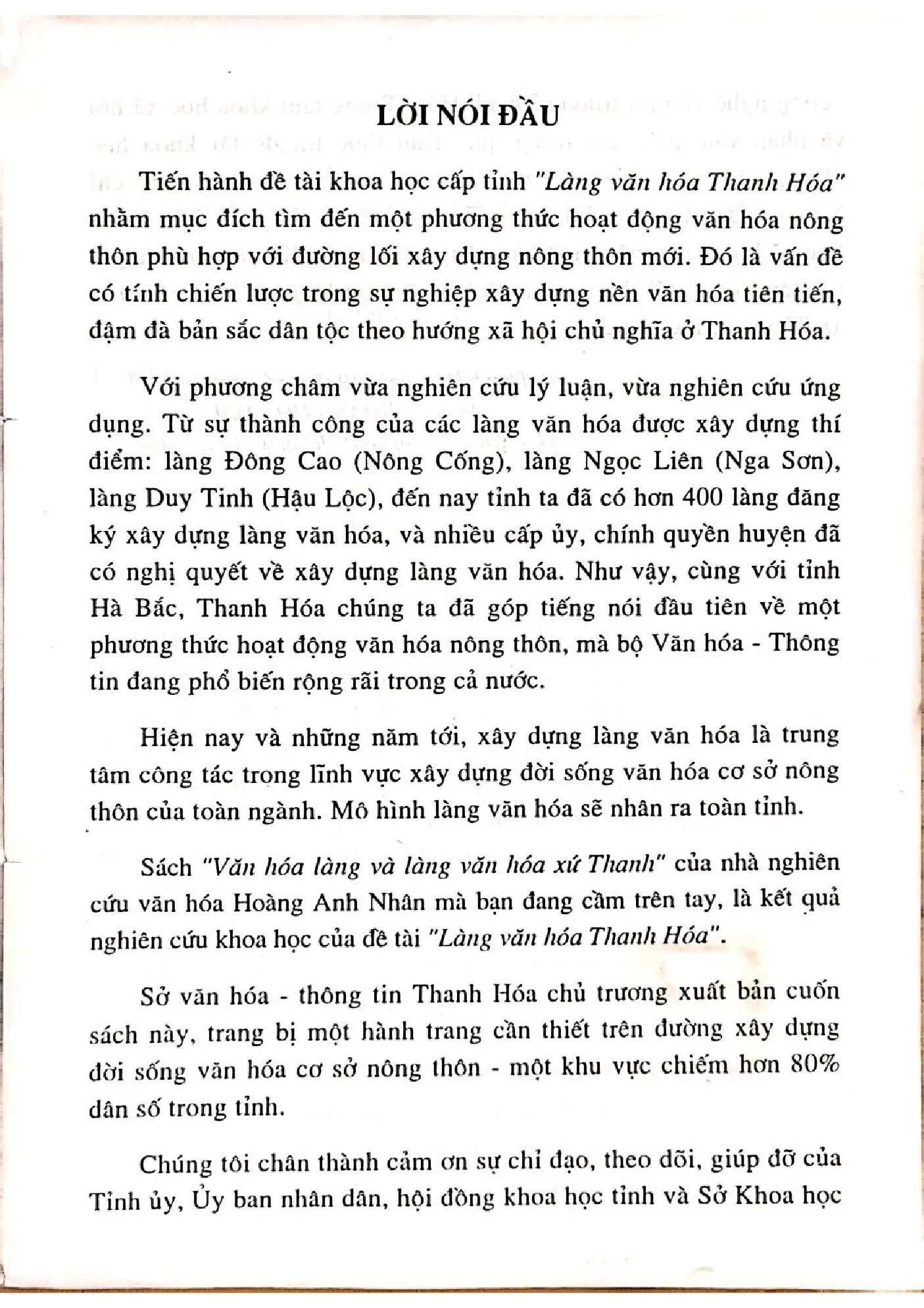 LỜI NÓI ĐẦU

Tiến hành đề tài khoa học cấp tỉnh "Làng văn hóa Thanh Hóa" nhằm mục đích tìm đến một phương thức hoạt động văn hóa nông thôn phù hợp với đường lối xây dựng nông thôn mới. Đó là vấn đề có tính chiến lược trong sự nghiệp xây dựng nền văn hóa tiên tiến, đậm đà bản sắc dân tộc theo hướng xã hội chủ nghĩa ở Thanh Hóa.

Với phương châm vừa nghiên cứu lý luận, vừa nghiên cứu ứng dụng. Từ sự thành công của các làng văn hóa được xây dựng thí điểm: làng Đông Cao (Nông Cống), làng Ngọc Liên (Nga Sơn), làng Duy Tinh (Hậu Lộc), đến nay tỉnh ta đã có hơn 400 làng đăng ký xây dựng làng văn hóa, và nhiều cấp ủy, chính quyền huyện đã có nghị quyết về xây dựng làng văn hóa. Như vậy, cùng với tỉnh Hà Bắc, Thanh Hóa chúng ta đã góp tiếng nói đầu tiên về một phương thức hoạt động văn hóa nông thôn, mà bộ Văn hóa - Thông tin đang phổ biến rộng rãi trong cả nước.

Hiện nay và những năm tới, xây dựng làng văn hóa là trung tâm công tác trong lĩnh vực xây dựng đời sống văn hóa cơ sở nông thôn của toàn ngành. Mô hình làng văn hóa sẽ nhân ra toàn tỉnh.

Sách "Văn hóa làng và làng văn hóa xứ Thanh" của nhà nghiên cứu văn hóa Hoàng Anh Nhân mà bạn đang cầm trên tay, là kết quả nghiên cứu khoa học của đề tài "Làng văn hóa Thanh Hóa".

Sở văn hóa - thông tin Thanh Hóa chủ trương xuất bản cuốn sách này, trang bị một hành trang cần thiết trên đường xây dựng đời sống văn hóa cơ sở nông thôn - một khu vực chiếm hơn 80% dân số trong tỉnh.

Chúng tôi chân thành cảm ơn sự chỉ đạo, theo dõi, giúp đỡ của Tỉnh ủy, Ủy ban nhân dân, hội đồng khoa học tỉnh và Sở Khoa học